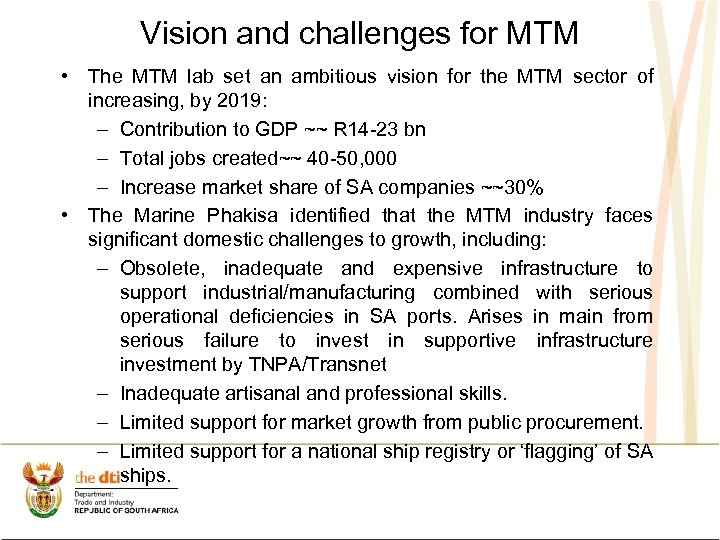 Vision and challenges for MTM

• The MTM lab set an ambitious vision for the MTM sector of increasing, by 2019:
– Contribution to GDP ~~ R14-23 bn
– Total jobs created~~ 40-50,000
– Increase market share of SA companies ~~30%
• The Marine Phakisa identified that the MTM industry faces significant domestic challenges to growth, including:
– Obsolete, inadequate and expensive infrastructure to support industrial/manufacturing combined with serious operational deficiencies in SA ports. Arises in main from serious failure to invest in supportive infrastructure investment by TNPA/Transnet
– Inadequate artisanal and professional skills.
– Limited support for market growth from public procurement.
– Limited support for a national ship registry or 'flagging' of SA ships.

the dti
Department:
Trade and Industry
REPUBLIC OF SOUTH AFRICA